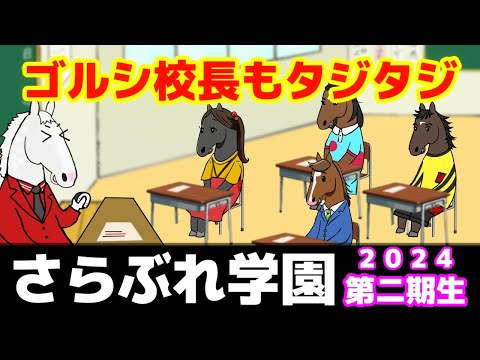 ゴルシ校長もタジタジ

さらぶれ学園

2024
第二期生